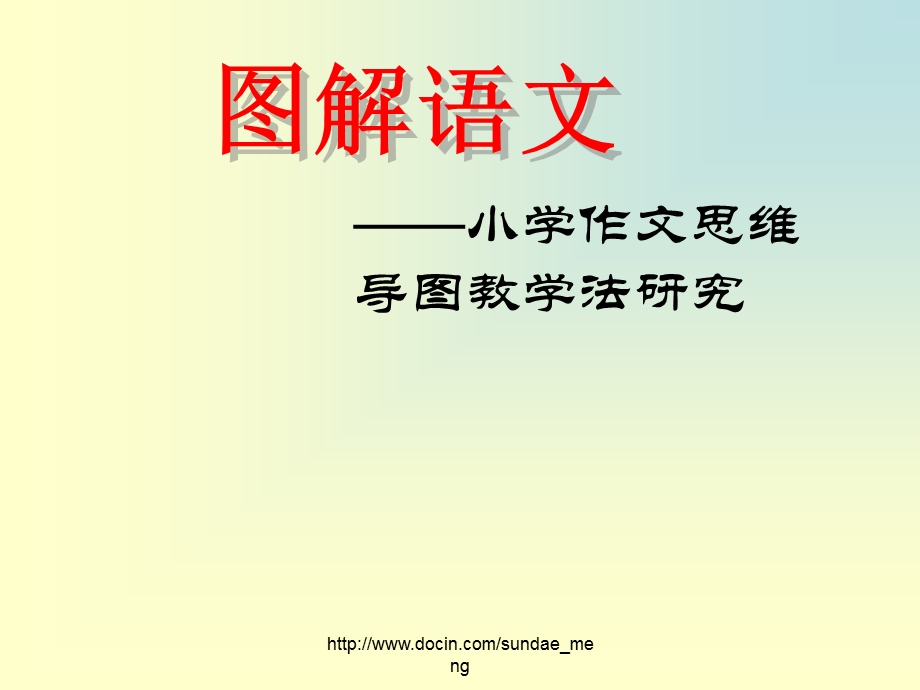 图解语文

——小学作文思维导图教学法研究

http://www.docin.com/sundae_meng